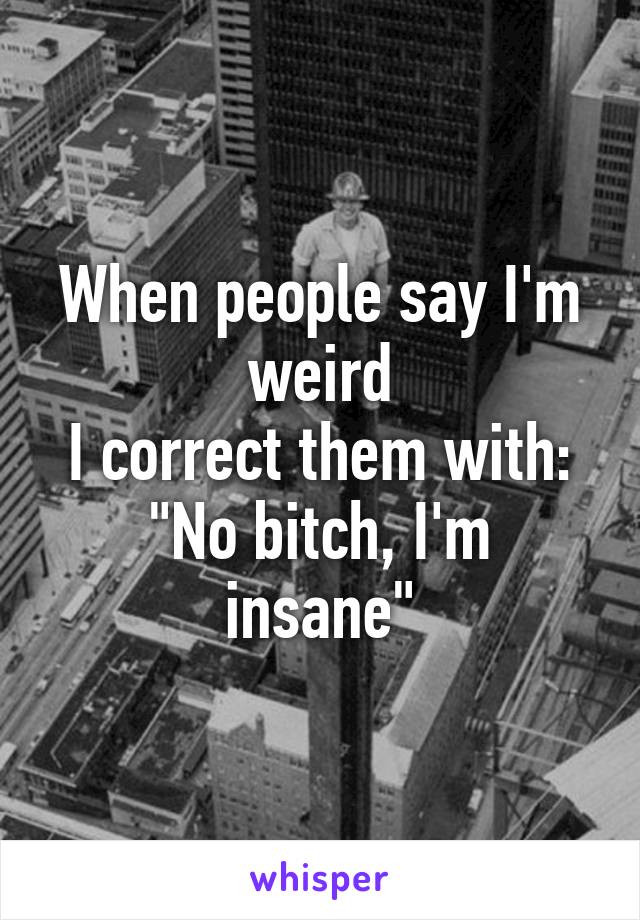 When people say I'm weird
I correct them with:
"No bitch, I'm insane"

whisper